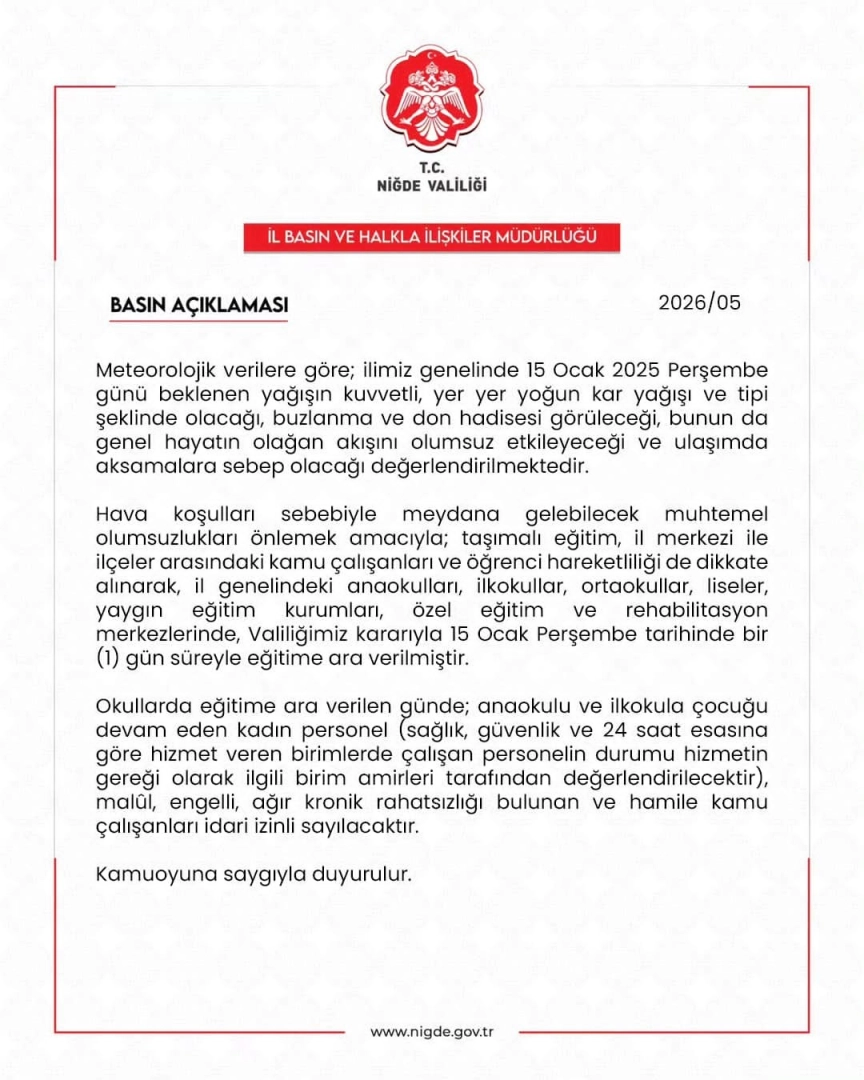 T.C.
NİĞDE VALİLİĞİ

İL BASIN VE HALKLA İLİŞKİLER MÜDÜRLÜĞÜ

BASIN AÇIKLAMASI

2026/05

Meteorolojik verilere göre; ilimiz genelinde 15 Ocak 2025 Perşembe günü beklenen yağışın kuvvetli, yer yer yoğun kar yağışı ve tipi şeklinde olacağı, buzlanma ve don hadisesi görüleceği, bunun da genel hayatın olağan akışını olumsuz etkileyeceği ve ulaşımda aksamalara sebep olacağı değerlendirilmektedir.

Hava koşulları sebebiyle meydana gelebilecek muhtemel olumsuzlukları önlemek amacıyla; taşımalı eğitim, il merkezi ile ilçeler arasındaki kamu çalışanları ve öğrenci hareketliliği de dikkate alınarak, il genelindeki anaokulları, ilkokullar, ortaokullar, liseler, yaygın eğitim kurumları, özel eğitim ve rehabilitasyon merkezlerinde, Valiliğimiz kararıyla 15 Ocak Perşembe tarihinde bir (1) gün süreyle eğitime ara verilmiştir.

Okullarda eğitime ara verilen günde; anaokulu ve ilkokula çocuğu devam eden kadın personel (sağlık, güvenlik ve 24 saat esasına göre hizmet veren birimlerde çalışan personelin durumu hizmetin gereği olarak ilgili birim amirleri tarafından değerlendirilecektir), malûl, engelli, ağır kronik rahatsızlığı bulunan ve hamile kamu çalışanları idari izinli sayılacaktır.

Kamuoyuna saygıyla duyurulur.

www.nigde.gov.tr